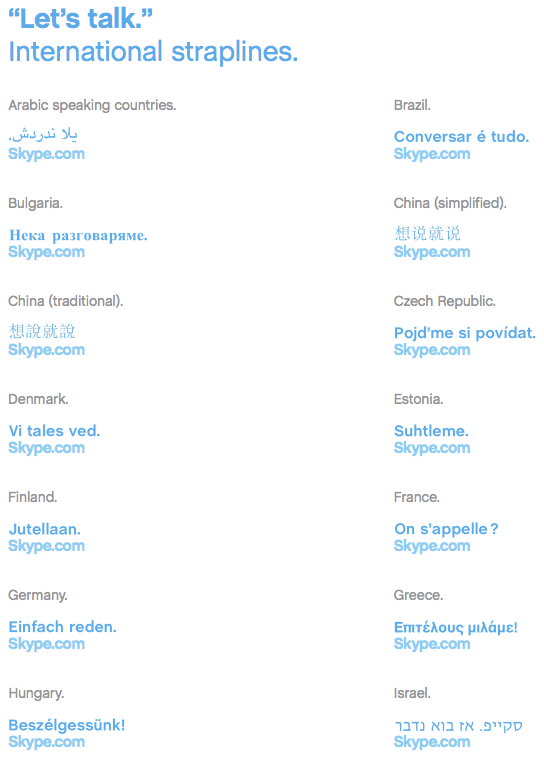 "Let's talk."
International straplines.

Arabic speaking countries.

يلا ندردش.
Skype.com

Bulgaria.

Нека разговаряме.
Skype.com

China (traditional).

想說就說
Skype.com

Denmark.

Vi tales ved.
Skype.com

Finland.

Jutellaan.
Skype.com

Germany.

Einfach reden.
Skype.com

Hungary.

Beszélgessünk!
Skype.com

Brazil.

Conversar é tudo.
Skype.com

China (simplified).

想说就说
Skype.com

Czech Republic.

Pojd'me si povídat.
Skype.com

Estonia.

Suhtleme.
Skype.com

France.

On s'appelle ?
Skype.com

Greece.

Επιτέλους μιλάμε!
Skype.com

Israel.

סקייפ. אז בוא נדבר
Skype.com